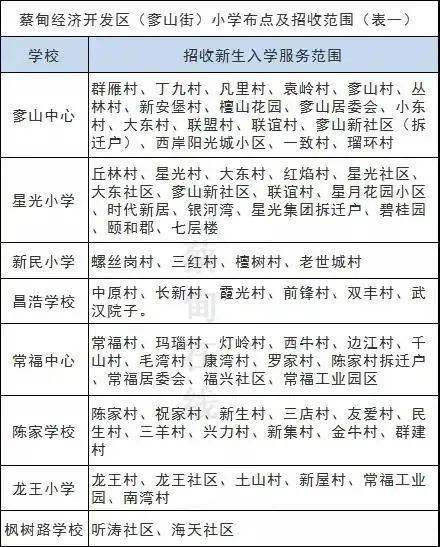 蔡甸经济开发区（奓山街）小学布点及招收范围（表一）

| 学校 | 招收新生入学服务范围 |
|---|---|
| 奓山中心 | 群雁村、丁九村、凡里村、袁岭村、奓山村、丛林村、新安堡村、檀山花园、奓山居委会、小东村、大东村、联盟村、联谊村、奓山新社区（拆迁户）、西岸阳光城小区、一致村、瑠环村 |
| 星光小学 | 丘林村、星光村、大东村、红焰村、星光社区、大东社区、奓山新社区、联谊村、星月花园小区、时代新居、银河湾、星光集团拆迁户、碧桂园、颐和郡、七层楼 |
| 新民小学 | 螺丝岗村、三红村、檀树村、老世城村 |
| 昌浩学校 | 中原村、长新村、霞光村、前锋村、双丰村、武汉院子。 |
| 常福中心 | 常福村、玛瑙村、灯岭村、西牛村、边江村、千山村、毛湾村、康湾村、罗家村、陈家村拆迁户、常福居委会、福兴社区、常福工业园区 |
| 陈家学校 | 陈家村、祝家村、新生村、三店村、友爱村、民生村、三羊村、兴力村、新集村、金牛村、群建村 |
| 龙王小学 | 龙王村、龙王社区、土山村、新屋村、常福工业园、南湾村 |
| 枫树路学校 | 听涛社区、海天社区 |